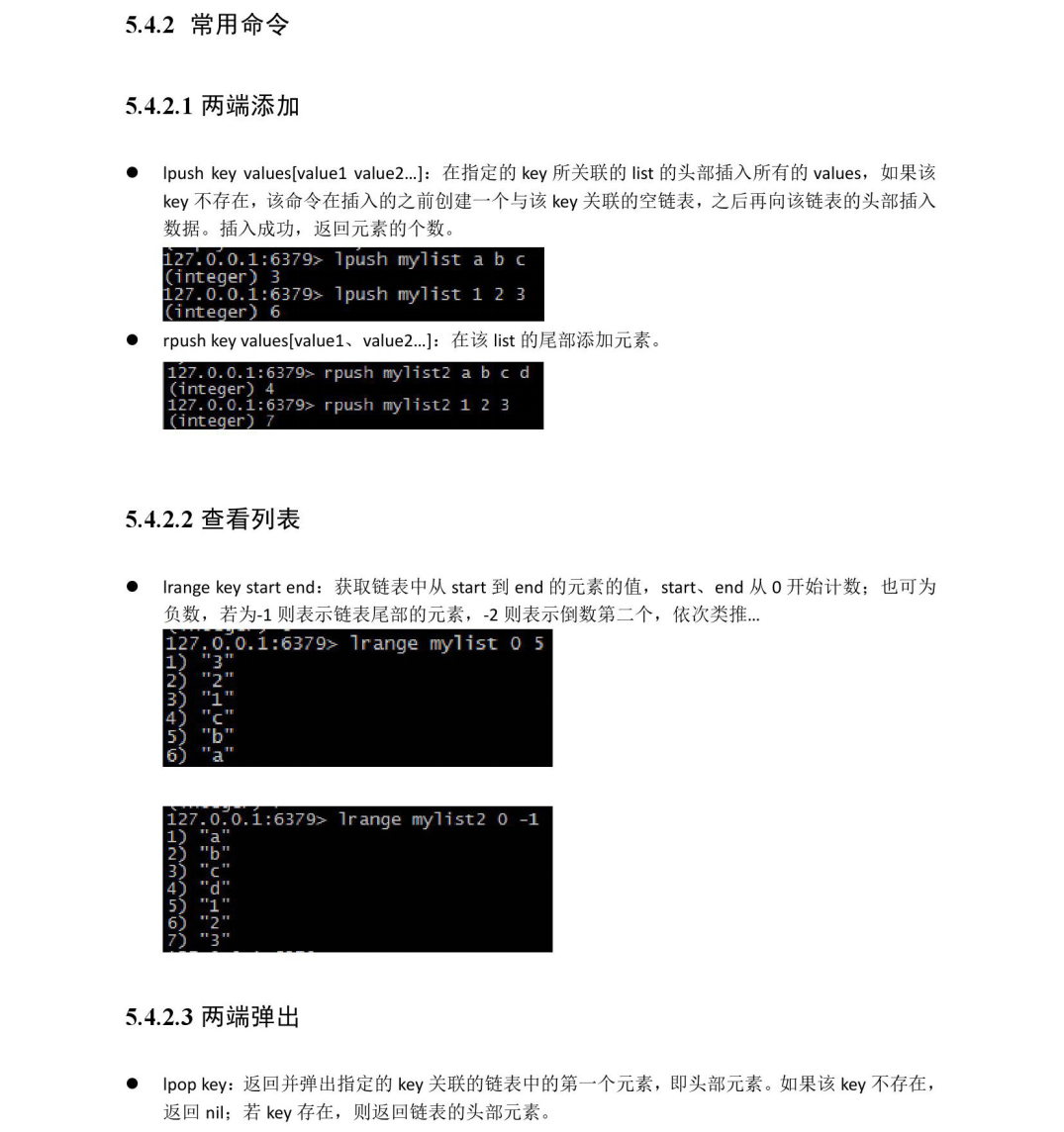 5.4.2 常用命令

5.4.2.1 两端添加

● lpush key values[value1 value2…]：在指定的 key 所关联的 list 的头部插入所有的 values，如果该 key 不存在，该命令在插入的之前创建一个与该 key 关联的空链表，之后再向该链表的头部插入数据。插入成功，返回元素的个数。

127.0.0.1:6379> lpush mylist a b c
(integer) 3
127.0.0.1:6379> lpush mylist 1 2 3
(integer) 6

● rpush key values[value1、value2…]：在该 list 的尾部添加元素。

127.0.0.1:6379> rpush mylist2 a b c d
(integer) 4
127.0.0.1:6379> rpush mylist2 1 2 3
(integer) 7

5.4.2.2 查看列表

● lrange key start end：获取链表中从 start 到 end 的元素的值，start、end 从 0 开始计数；也可为负数，若为-1 则表示链表尾部的元素，-2 则表示倒数第二个，依次类推…

127.0.0.1:6379> lrange mylist 0 5
1) "3"
2) "2"
3) "1"
4) "c"
5) "b"
6) "a"

127.0.0.1:6379> lrange mylist2 0 -1
1) "a"
2) "b"
3) "c"
4) "d"
5) "1"
6) "2"
7) "3"

5.4.2.3 两端弹出

● lpop key：返回并弹出指定的 key 关联的链表中的第一个元素，即头部元素。如果该 key 不存在，返回 nil；若 key 存在，则返回链表的头部元素。